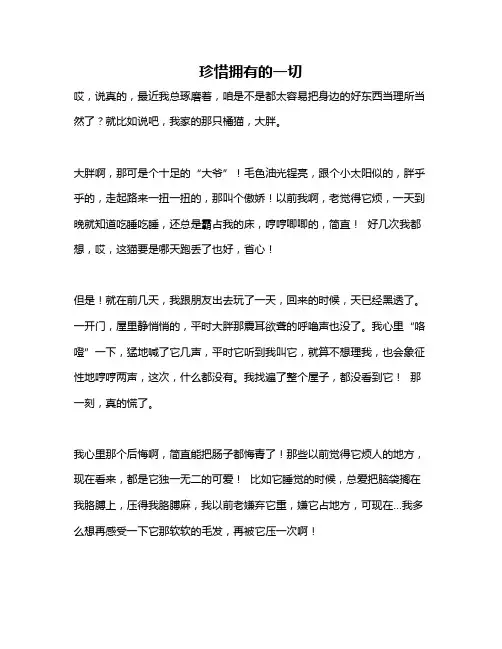 珍惜拥有的一切

哎，说真的，最近我总琢磨着，咱是不是都太容易把身边的好东西当理所当然了？就比如说吧，我家的那只橘猫，大胖。

大胖啊，那可是个十足的“大爷”！毛色油光锃亮，跟个小太阳似的，胖乎乎的，走起路来一扭一扭的，那叫个傲娇！以前我啊，老觉得它烦，一天到晚就知道吃睡吃睡，还总是霸占我的床，哼哼唧唧的，简直！ 好几次我都想，哎，这猫要是哪天跑丢了也好，省心！

但是！就在前几天，我跟朋友出去玩了一天，回来的时候，天已经黑透了。一开门，屋里静悄悄的，平时大胖那震耳欲聋的呼噜声也没了。我心里“咯噔”一下，猛地喊了它几声，平时它听到我叫它，就算不想理我，也会象征性地哼哼两声，这次，什么都没有。我找遍了整个屋子，都没看到它！ 那一刻，真的慌了。

我心里那个后悔啊，简直能把肠子都悔青了！那些以前觉得它烦人的地方，现在看来，都是它独一无二的可爱！ 比如它睡觉的时候，总爱把脑袋搁在我胳膊上，压得我胳膊麻，我以前老嫌弃它重，嫌它占地方，可现在...我多么想再感受一下它那软软的毛发，再被它压一次啊！